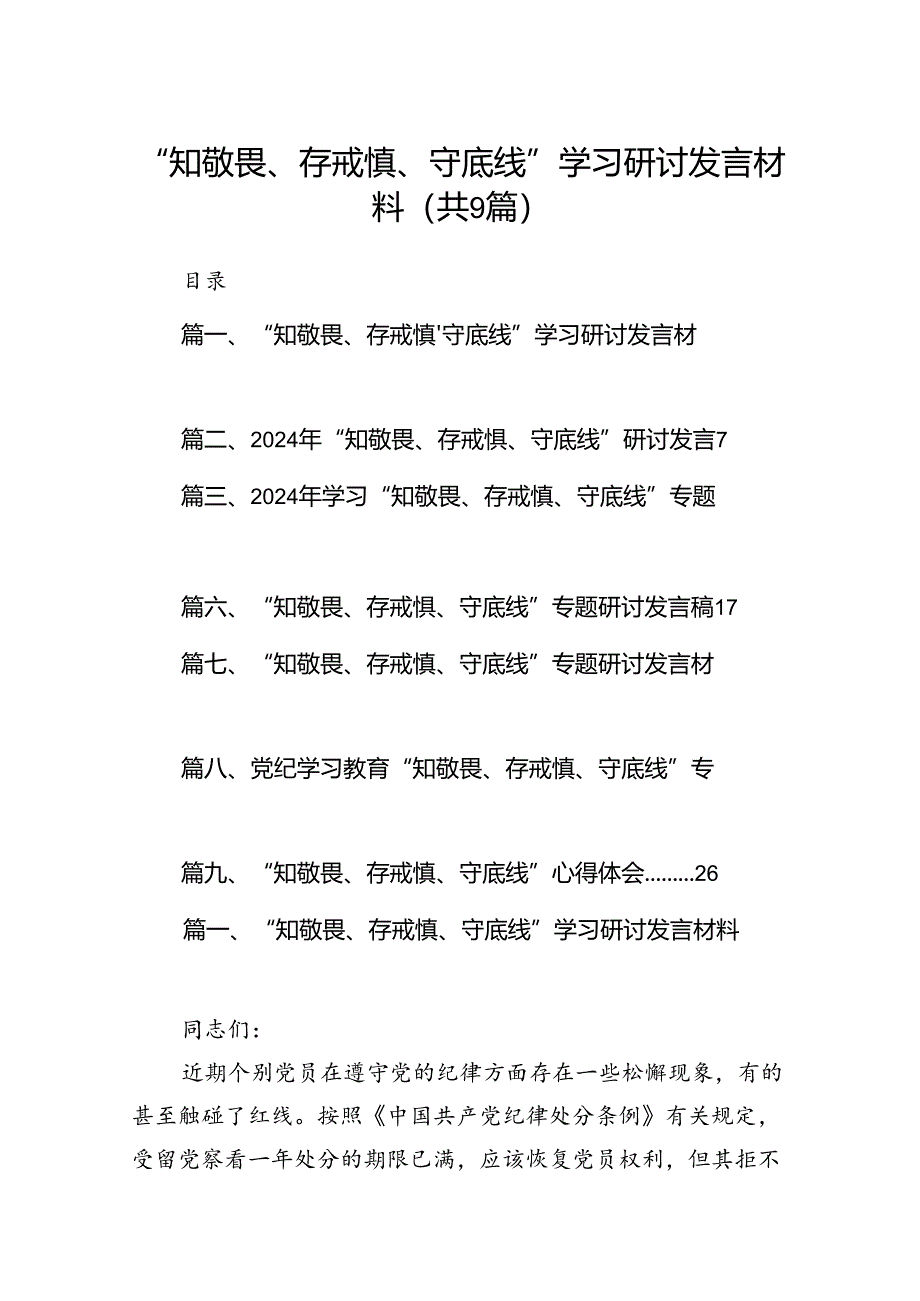 “知敬畏、存戒慎、守底线”学习研讨发言材料（共9篇）

目录

篇一、“知敬畏、存戒慎'守底线”学习研讨发言材

篇二、2024年“知敬畏、存戒惧、守底线”研讨发言7

篇三、2024年学习“知敬畏、存戒慎、守底线”专题

篇六、“知敬畏、存戒惧、守底线”专题研讨发言稿17

篇七、“知敬畏、存戒慎、守底线”专题研讨发言材

篇八、党纪学习教育“知敬畏、存戒慎、守底线”专

篇九、“知敬畏、存戒慎、守底线”心得体会.........26

篇一、“知敬畏、存戒慎、守底线”学习研讨发言材料

同志们：

近期个别党员在遵守党的纪律方面存在一些松懈现象，有的甚至触碰了红线。按照《中国共产党纪律处分条例》有关规定，受留党察看一年处分的期限已满，应该恢复党员权利，但其拒不